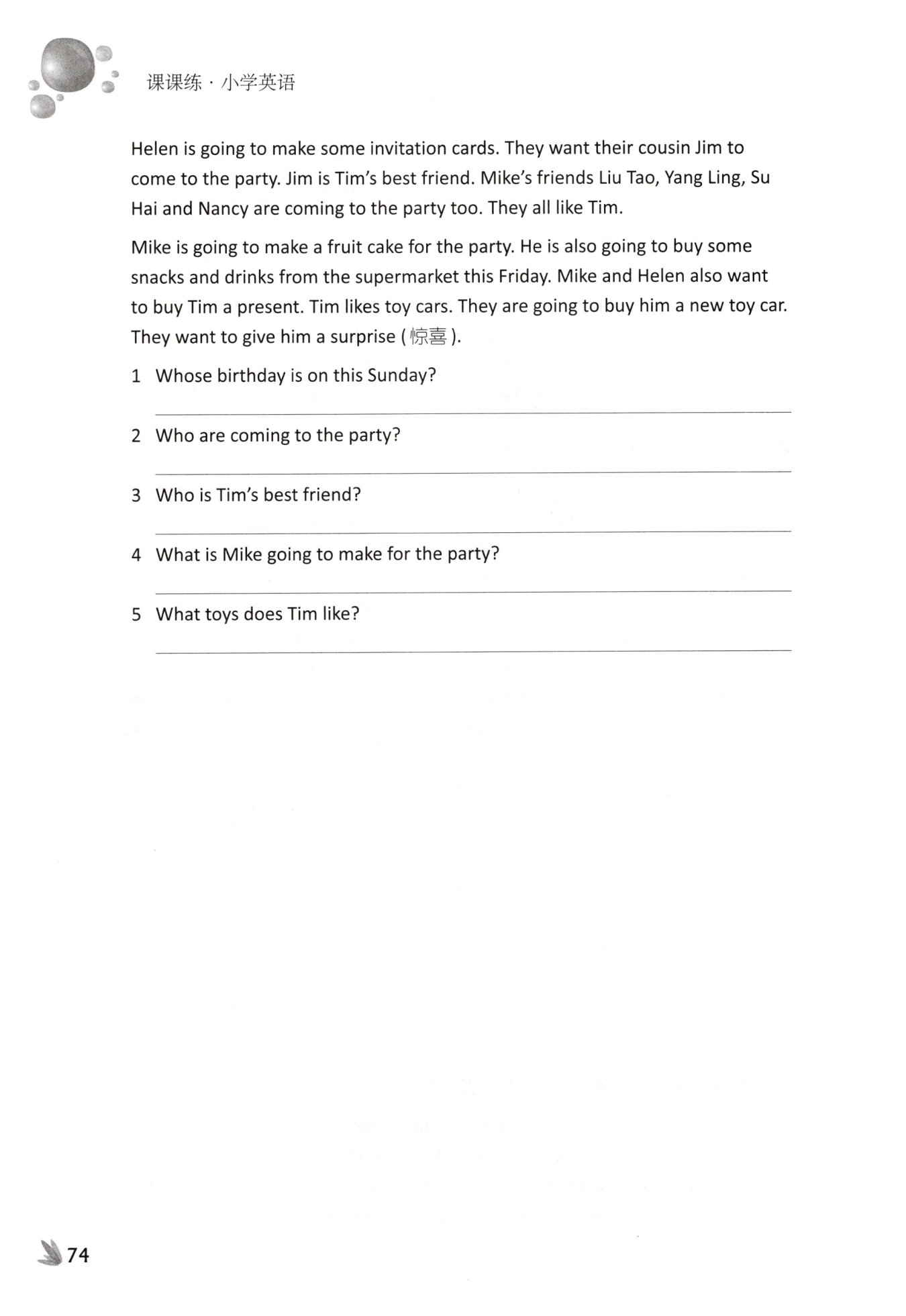 课课练 · 小学英语

Helen is going to make some invitation cards. They want their cousin Jim to come to the party. Jim is Tim's best friend. Mike's friends Liu Tao, Yang Ling, Su Hai and Nancy are coming to the party too. They all like Tim.

Mike is going to make a fruit cake for the party. He is also going to buy some snacks and drinks from the supermarket this Friday. Mike and Helen also want to buy Tim a present. Tim likes toy cars. They are going to buy him a new toy car. They want to give him a surprise (惊喜).

1 Whose birthday is on this Sunday?

2 Who are coming to the party?

3 Who is Tim's best friend?

4 What is Mike going to make for the party?

5 What toys does Tim like?

74